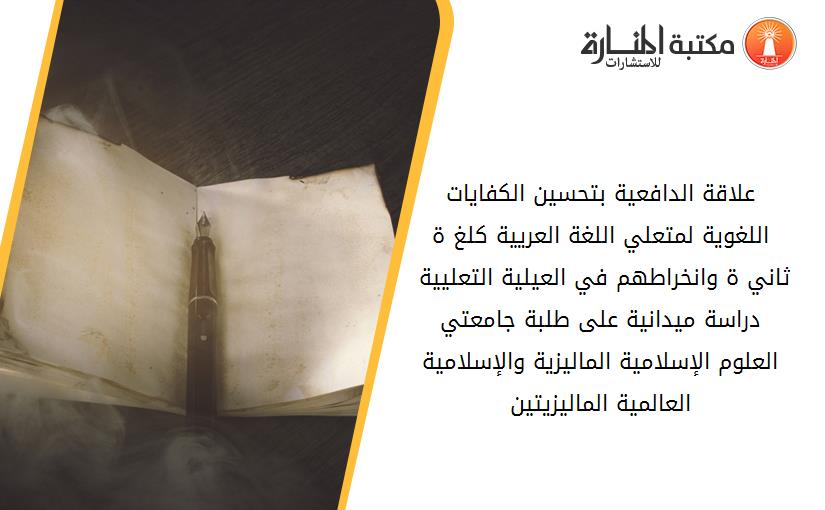 مكتبة المنارة للاستشارات

علاقة الدافعية بتحسين الكفايات اللغوية لمتعلي اللغة العربية كلغ ة ثاني ة وانخراطهم في العيلية التعليية دراسة ميدانية على طلبة جامعتي العلوم الإسلامية الماليزية والإسلامية العالمية الماليزيتين